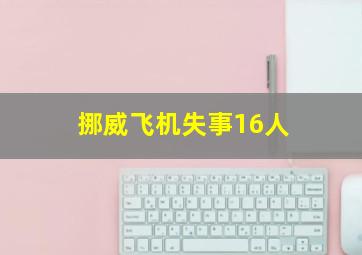 挪威飞机失事16人